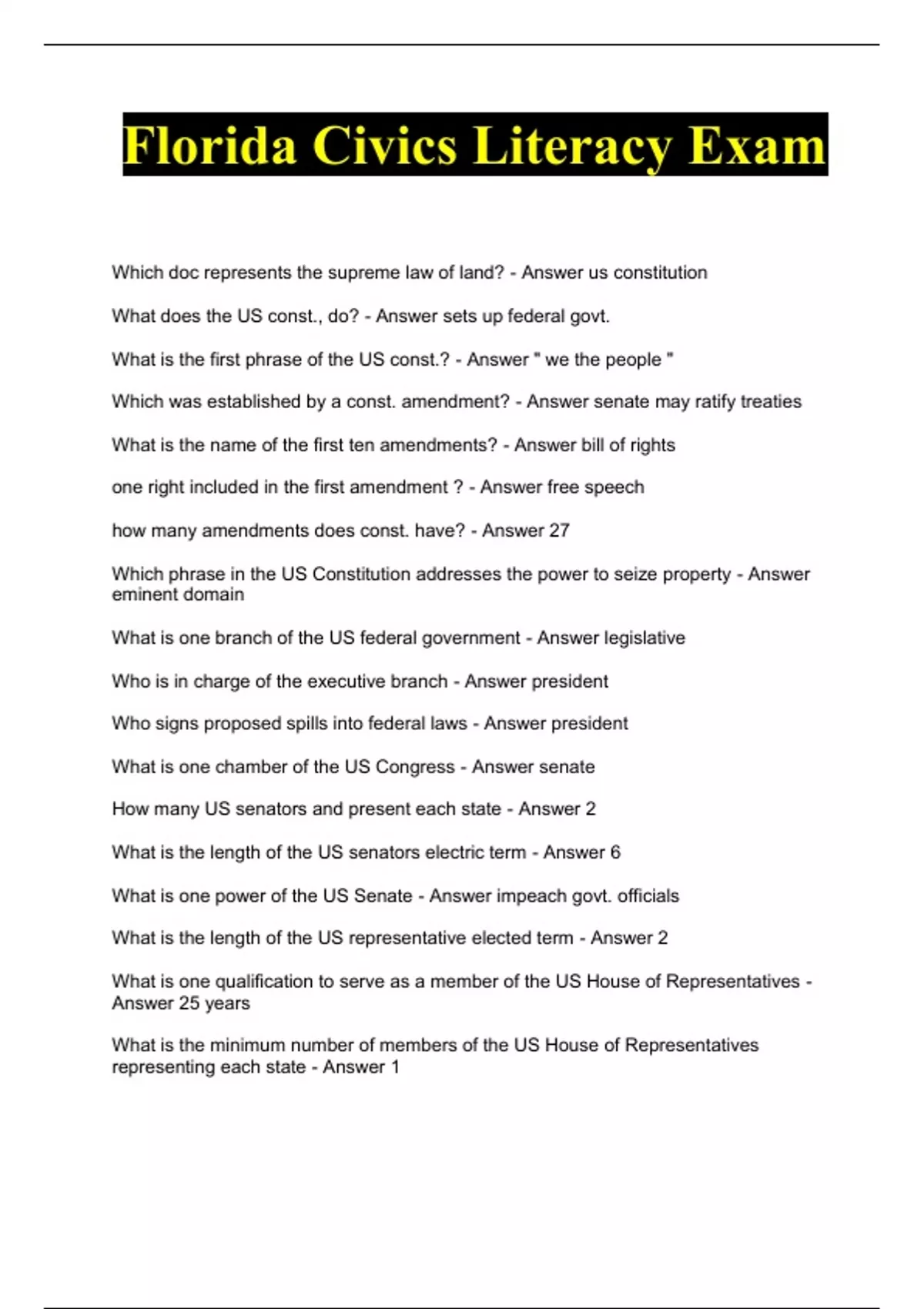 Florida Civics Literacy Exam

Which doc represents the supreme law of land? - Answer us constitution

What does the US const., do? - Answer sets up federal govt.

What is the first phrase of the US const.? - Answer " we the people "

Which was established by a const. amendment? - Answer senate may ratify treaties

What is the name of the first ten amendments? - Answer bill of rights

one right included in the first amendment ? - Answer free speech

how many amendments does const. have? - Answer 27

Which phrase in the US Constitution addresses the power to seize property - Answer eminent domain

What is one branch of the US federal government - Answer legislative

Who is in charge of the executive branch - Answer president

Who signs proposed spills into federal laws - Answer president

What is one chamber of the US Congress - Answer senate

How many US senators and present each state - Answer 2

What is the length of the US senators electric term - Answer 6

What is one power of the US Senate - Answer impeach govt. officials

What is the length of the US representative elected term - Answer 2

What is one qualification to serve as a member of the US House of Representatives - Answer 25 years

What is the minimum number of members of the US House of Representatives representing each state - Answer 1